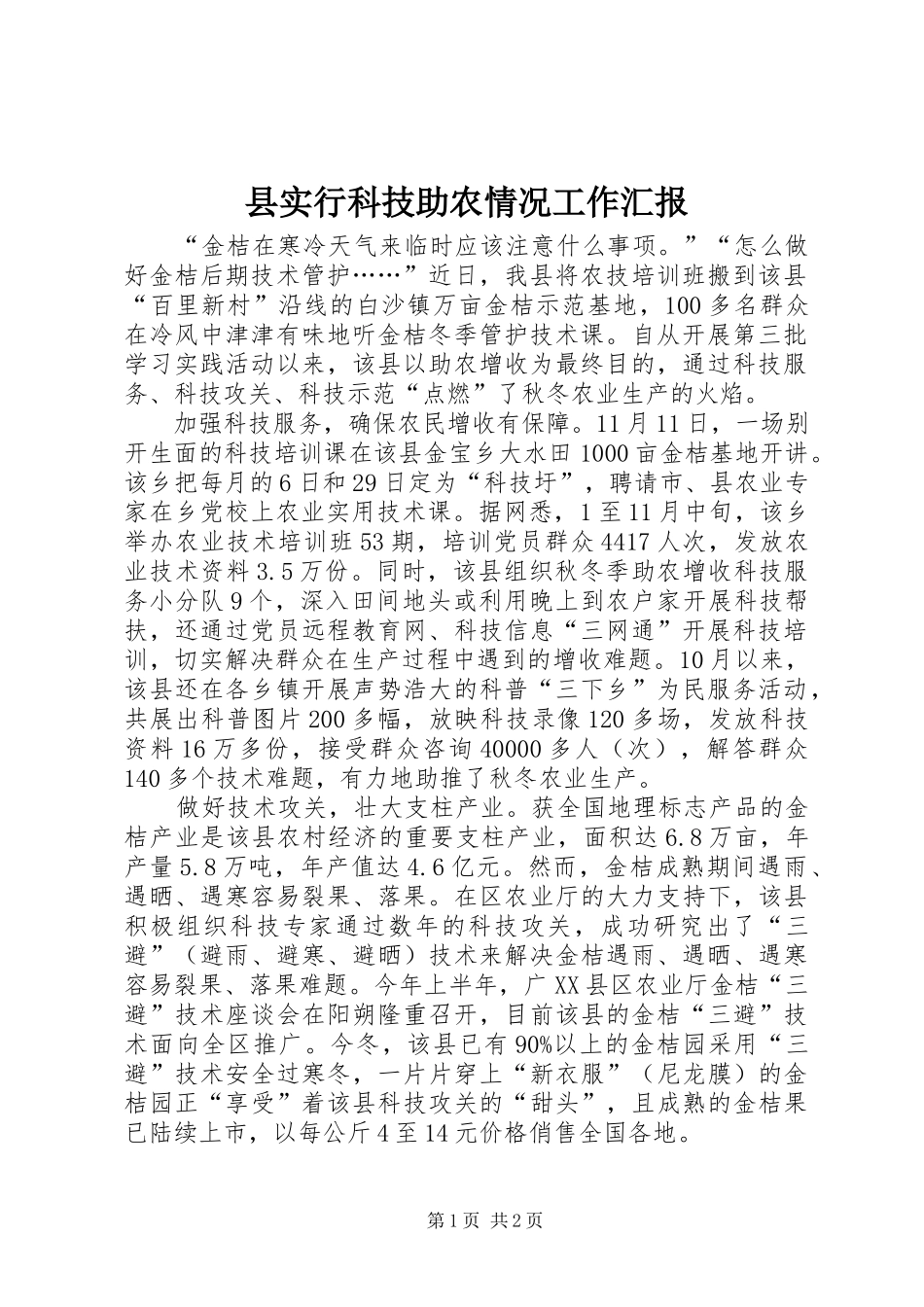 县实行科技助农情况工作汇报

“金桔在寒冷天气来临时应该注意什么事项。”“怎么做好金桔后期技术管护……”近日，我县将农技培训班搬到该县“百里新村”沿线的白沙镇万亩金桔示范基地，100多名群众在冷风中津津有味地听金桔冬季管护技术课。自从开展第三批学习实践活动以来，该县以助农增收为最终目的，通过科技服务、科技攻关、科技示范“点燃”了秋冬农业生产的火焰。

加强科技服务，确保农民增收有保障。11月11日，一场别开生面的科技培训课在该县金宝乡大水田1000亩金桔基地开讲。该乡把每月的6日和29日定为“科技圩”，聘请市、县农业专家在乡党校上农业实用技术课。据网悉，1至11月中旬，该乡举办农业技术培训班53期，培训党员群众4417人次，发放农业技术资料3.5万份。同时，该县组织秋冬季助农增收科技服务小分队9个，深入田间地头或利用晚上到农户家开展科技帮扶，还通过党员远程教育网、科技信息“三网通”开展科技培训，切实解决群众在生产过程中遇到的增收难题。10月以来，该县还在各乡镇开展声势浩大的科普“三下乡”为民服务活动，共展出科普图片200多幅，放映科技录像120多场，发放科技资料16万多份，接受群众咨询40000多人（次），解答群众140多个技术难题，有力地助推了秋冬农业生产。

做好技术攻关，壮大支柱产业。获全国地理标志产品的金桔产业是该县农村经济的重要支柱产业，面积达6.8万亩，年产量5.8万吨，年产值达4.6亿元。然而，金桔成熟期间遇雨、遇晒、遇寒容易裂果、落果。在区农业厅的大力支持下，该县积极组织科技专家通过数年的科技攻关，成功研究出了“三避”（避雨、避寒、避晒）技术来解决金桔遇雨、遇晒、遇寒容易裂果、落果难题。今年上半年，广XX县区农业厅金桔“三避”技术座谈会在阳朔隆重召开，目前该县的金桔“三避”技术面向全区推广。今冬，该县已有90%以上的金桔园采用“三避”技术安全过寒冬，一片片穿上“新衣服”（尼龙膜）的金桔园正“享受”着该县科技攻关的“甜头”，且成熟的金桔果已陆续上市，以每公斤4至14元价格俏售全国各地。

第1页 共2页